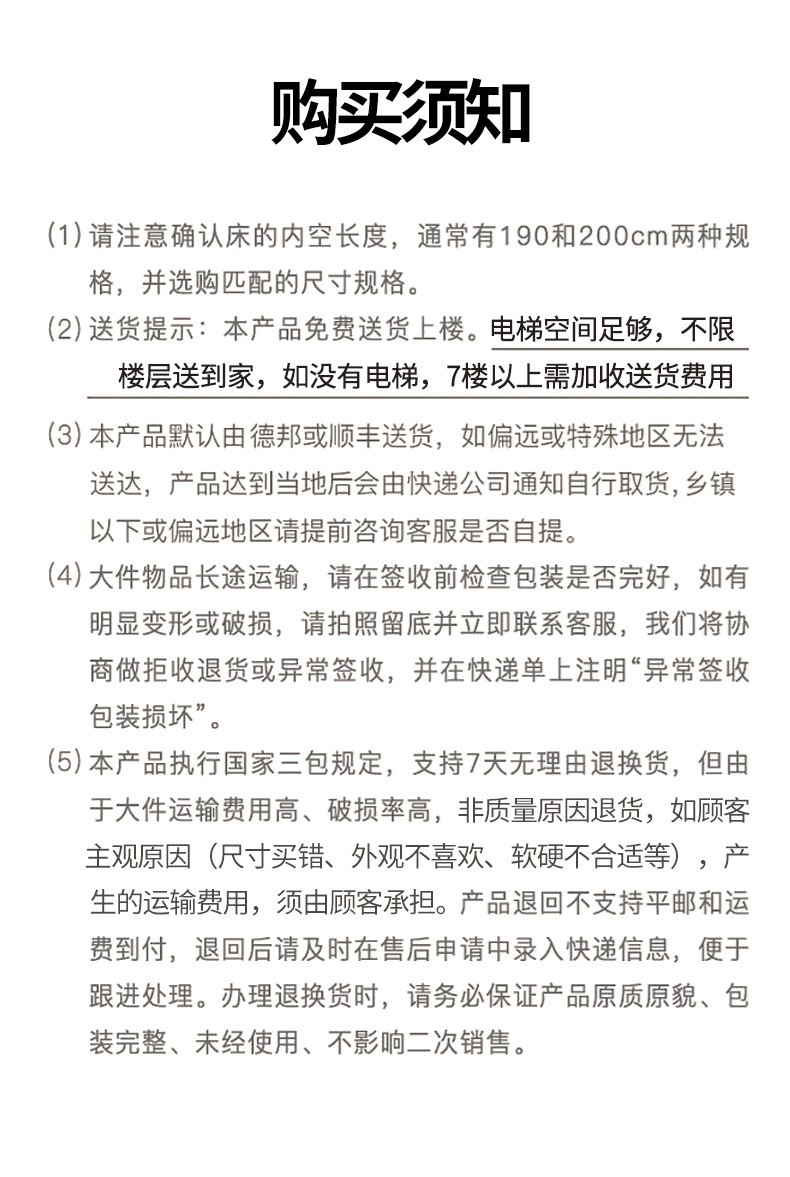 购买须知

(1) 请注意确认床的内空长度，通常有190和200cm两种规格，并选购匹配的尺寸规格。

(2) 送货提示：本产品免费送货上楼。电梯空间足够，不限楼层送到家，如没有电梯，7楼以上需加收送货费用

(3) 本产品默认由德邦或顺丰送货，如偏远或特殊地区无法送达，产品达到当地后会由快递公司通知自行取货，乡镇以下或偏远地区请提前咨询客服是否自提。

(4) 大件物品长途运输，请在签收前检查包装是否完好，如有明显变形或破损，请拍照留底并立即联系客服，我们将协商做拒收退货或异常签收，并在快递单上注明“异常签收包装损坏”。

(5) 本产品执行国家三包规定，支持7天无理由退换货，但由于大件运输费用高、破损率高，非质量原因退货，如顾客主观原因（尺寸买错、外观不喜欢、软硬不合适等），产生的运输费用，须由顾客承担。产品退回不支持平邮和运费到付，退回后请及时在售后申请中录入快递信息，便于跟进处理。办理退换货时，请务必保证产品原质原貌、包装完整、未经使用、不影响二次销售。